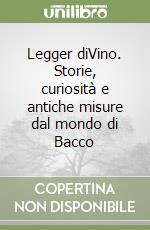 unilibro

Legger diVino. Storie, curiosità e antiche misure dal mondo di Bacco

COPERTINA NON DISPONIBILE